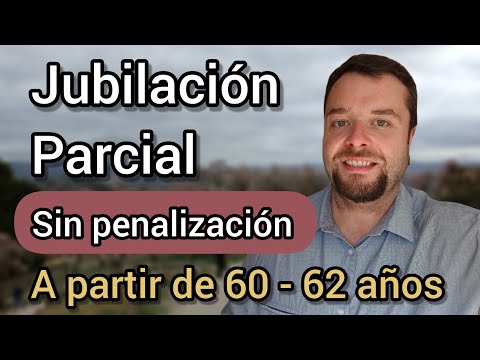 Jubilación
Parcial

Sin penalización

A partir de 60 - 62 años